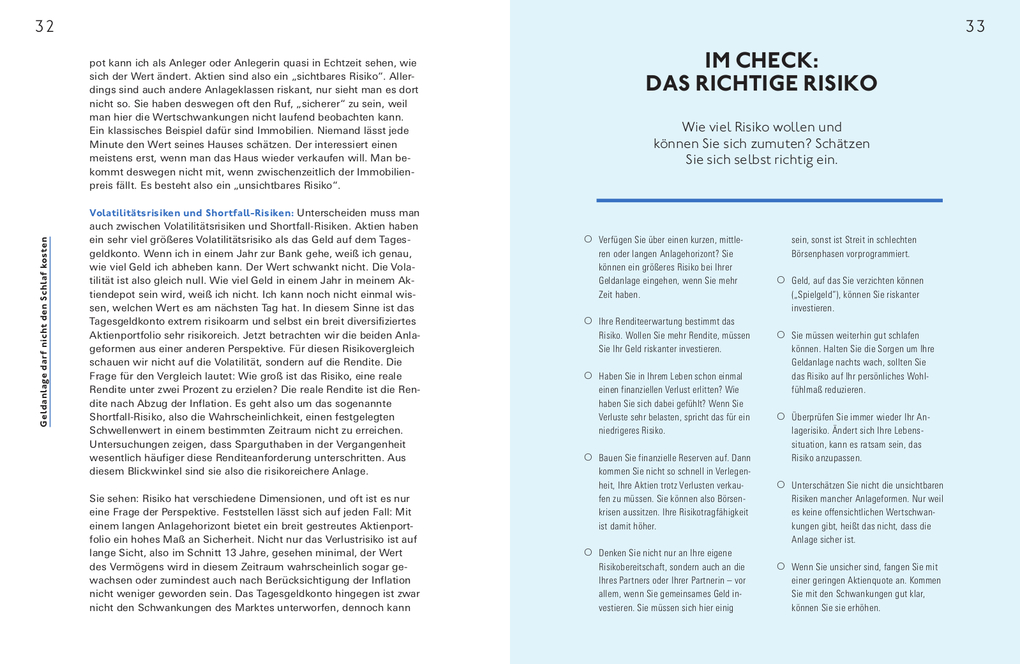 32

Geldanlage darf nicht den Schlaf kosten

pot kann ich als Anleger oder Anlegerin quasi in Echtzeit sehen, wie sich der Wert ändert. Aktien sind also ein „sichtbares Risiko“. Allerdings sind auch andere Anlageklassen riskant, nur sieht man es dort nicht so. Sie haben deswegen oft den Ruf, „sicherer“ zu sein, weil man hier die Wertschwankungen nicht laufend beobachten kann. Ein klassisches Beispiel dafür sind Immobilien. Niemand lässt jede Minute den Wert seines Hauses schätzen. Der interessiert einen meistens erst, wenn man das Haus wieder verkaufen will. Man bekommt deswegen nicht mit, wenn zwischenzeitlich der Immobilienpreis fällt. Es besteht also ein „unsichtbares Risiko“.

Volatilitätsrisiken und Shortfall-Risiken: Unterscheiden muss man auch zwischen Volatilitätsrisiken und Shortfall-Risiken. Aktien haben ein sehr viel größeres Volatilitätsrisiko als das Geld auf dem Tagesgeldkonto. Wenn ich in einem Jahr zur Bank gehe, weiß ich genau, wie viel Geld ich abheben kann. Der Wert schwankt nicht. Die Volatilität ist also gleich null. Wie viel Geld in einem Jahr in meinem Aktiendepot sein wird, weiß ich nicht. Ich kann noch nicht einmal wissen, welchen Wert es am nächsten Tag hat. In diesem Sinne ist das Tagesgeldkonto extrem risikoarm und selbst ein breit diversifiziertes Aktienportfolio sehr risikoreich. Jetzt betrachten wir die beiden Anlageformen aus einer anderen Perspektive. Für diesen Risikovergleich schauen wir nicht auf die Volatilität, sondern auf die Rendite. Die Frage für den Vergleich lautet: Wie groß ist das Risiko, eine reale Rendite unter zwei Prozent zu erzielen? Die reale Rendite ist die Rendite nach Abzug der Inflation. Es geht also um das sogenannte Shortfall-Risiko, also die Wahrscheinlichkeit, einen festgelegten Schwellenwert in einem bestimmten Zeitraum nicht zu erreichen. Untersuchungen zeigen, dass Sparguthaben in der Vergangenheit wesentlich häufiger diese Renditeanforderung unterschritten. Aus diesem Blickwinkel sind sie also die risikoreichere Anlage.

Sie sehen: Risiko hat verschiedene Dimensionen, und oft ist es nur eine Frage der Perspektive. Feststellen lässt sich auf jeden Fall: Mit einem langen Anlagehorizont bietet ein breit gestreutes Aktienportfolio ein hohes Maß an Sicherheit. Nicht nur das Verlustrisiko ist auf lange Sicht, also im Schnitt 13 Jahre, gesehen minimal, der Wert des Vermögens wird in diesem Zeitraum wahrscheinlich sogar gewachsen oder zumindest auch nach Berücksichtigung der Inflation nicht weniger geworden sein. Das Tagesgeldkonto hingegen ist zwar nicht den Schwankungen des Marktes unterworfen, dennoch kann

33

IM CHECK: DAS RICHTIGE RISIKO

Wie viel Risiko wollen und können Sie sich zumuten? Schätzen Sie sich selbst richtig ein.

Verfügen Sie über einen kurzen, mittleren oder langen Anlagehorizont? Sie können ein größeres Risiko bei Ihrer Geldanlage eingehen, wenn Sie mehr Zeit haben.

Ihre Renditeerwartung bestimmt das Risiko. Wollen Sie mehr Rendite, müssen Sie Ihr Geld riskanter investieren.

Haben Sie in Ihrem Leben schon einmal einen finanziellen Verlust erlitten? Wie haben Sie sich dabei gefühlt? Wenn Sie Verluste sehr belasten, spricht das für ein niedrigeres Risiko.

Bauen Sie finanzielle Reserven auf. Dann kommen Sie nicht so schnell in Verlegenheit, Ihre Aktien trotz Verlusten verkaufen zu müssen. Sie können also Börsenkrisen aussitzen. Ihre Risikotragfähigkeit ist damit höher.

Denken Sie nicht nur an Ihre eigene Risikobereitschaft, sondern auch an die Ihres Partners oder Ihrer Partnerin – vor allem, wenn Sie gemeinsames Geld investieren. Sie müssen sich hier einig sein, sonst ist Streit in schlechten Börsenphasen vorprogrammiert.

Geld, auf das Sie verzichten können („Spielgeld“), können Sie riskanter investieren.

Sie müssen weiterhin gut schlafen können. Halten Sie die Sorgen um Ihre Geldanlage nachts wach, sollten Sie das Risiko auf Ihr persönliches Wohlfühlmaß reduzieren.

Überprüfen Sie immer wieder Ihr Anlagerisiko. Ändert sich Ihre Lebenssituation, kann es ratsam sein, das Risiko anzupassen.

Unterschätzen Sie nicht die unsichtbaren Risiken mancher Anlageformen. Nur weil es keine offensichtlichen Wertschwankungen gibt, heißt das nicht, dass die Anlage sicher ist.

Wenn Sie unsicher sind, fangen Sie mit einer geringen Aktienquote an. Kommen Sie mit den Schwankungen gut klar, können Sie sie erhöhen.